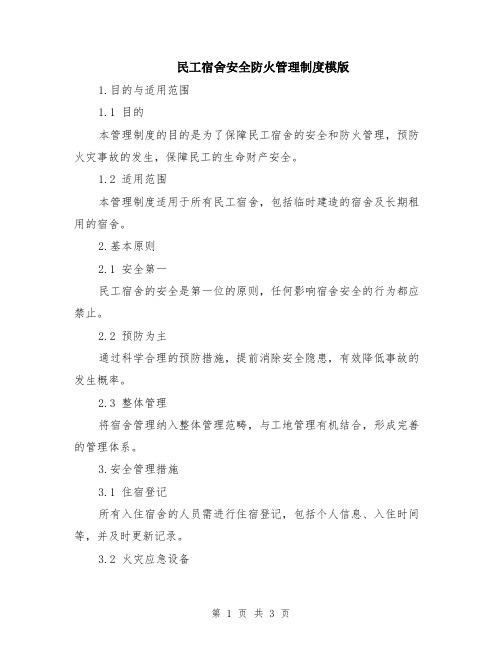 民工宿舍安全防火管理制度模版

1.目的与适用范围

1.1 目的

本管理制度的目的是为了保障民工宿舍的安全和防火管理，预防火灾事故的发生，保障民工的生命财产安全。

1.2 适用范围

本管理制度适用于所有民工宿舍，包括临时建造的宿舍及长期租用的宿舍。

2.基本原则

2.1 安全第一

民工宿舍的安全是第一位的原则，任何影响宿舍安全的行为都应禁止。

2.2 预防为主

通过科学合理的预防措施，提前消除安全隐患，有效降低事故的发生概率。

2.3 整体管理

将宿舍管理纳入整体管理范畴，与工地管理有机结合，形成完善的管理体系。

3.安全管理措施

3.1 住宿登记

所有入住宿舍的人员需进行住宿登记，包括个人信息、入住时间等，并及时更新记录。

3.2 火灾应急设备

第 1 页 共 3 页